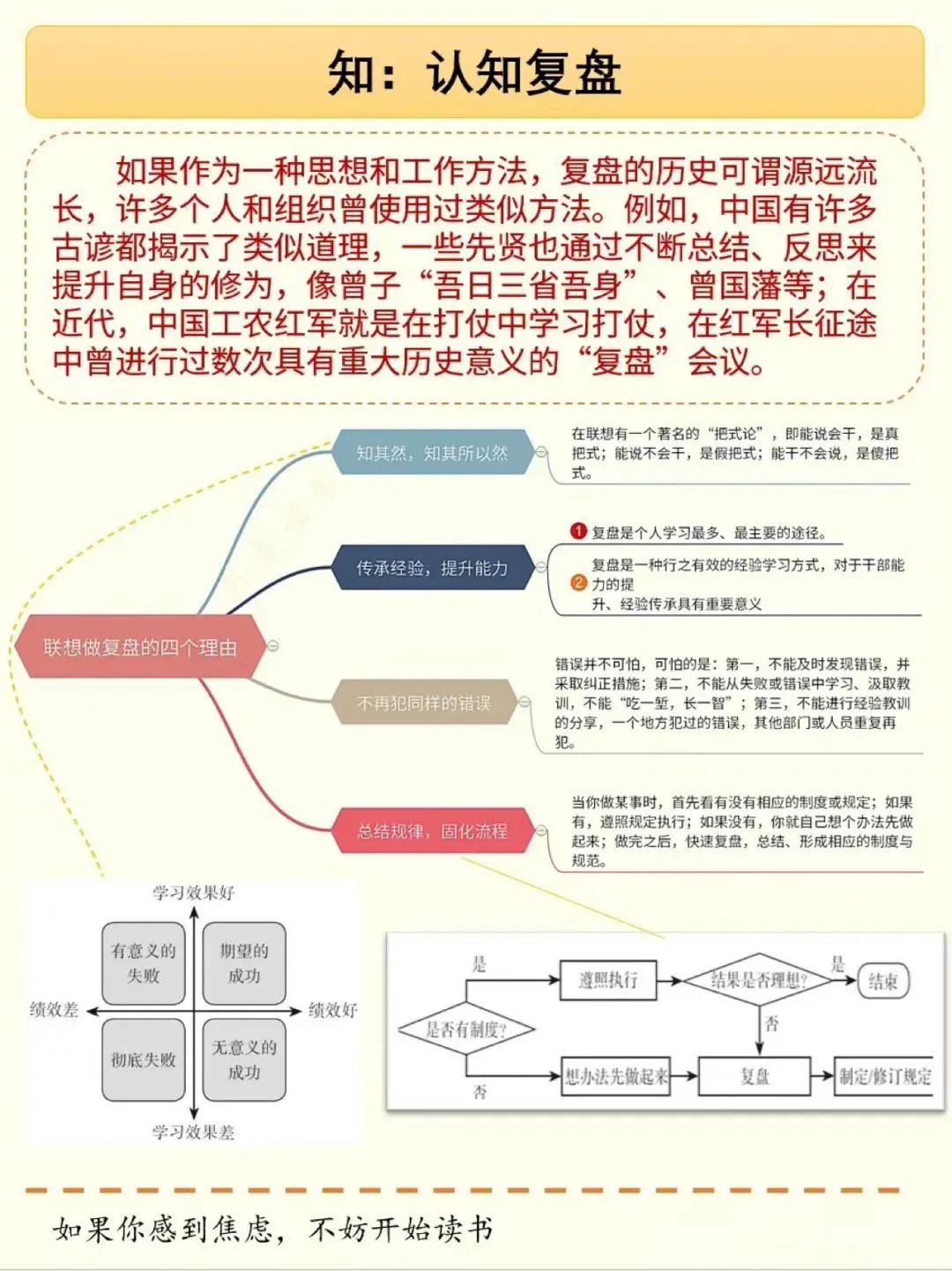 知：认知复盘

如果作为一种思想和工作方法，复盘的历史可谓源远流长，许多个人和组织曾使用过类似方法。例如，中国有许多古谚都揭示了类似道理，一些先贤也通过不断总结、反思来提升自身的修为，像曾子“吾日三省吾身”、曾国藩等；在近代，中国工农红军就是在打仗中学习打仗，在红军长征途中曾进行过数次具有重大历史意义的“复盘”会议。

联想做复盘的四个理由

知其然，知其所以然

在联想有一个著名的“把式论”，即能说会干，是真把式；能说不会干，是假把式；能干不会说，是傻把式。

传承经验，提升能力

1 复盘是个人学习最多、最主要的途径。

2 复盘是一种行之有效的经验学习方式，对于干部能力的提升、经验传承具有重要意义

不再犯同样的错误

错误并不可怕，可怕的是：第一，不能及时发现错误，并采取纠正措施；第二，不能从失败或错误中学习、汲取教训，不能“吃一堑，长一智”；第三，不能进行经验教训的分享，一个地方犯过的错误，其他部门或人员重复再犯。

总结规律，固化流程

当你做某事时，首先看有没有相应的制度或规定；如果有，遵照规定执行；如果没有，你就自己想个办法先做起来；做完之后，快速复盘，总结、形成相应的制度与规范。

学习效果好
有意义的失败
期望的成功
绩效差
绩效好
彻底失败
无意义的成功
学习效果差

是否有制度?
是
遵照执行
结果是否理想?
是
结束
否
否
想办法先做起来
复盘
制定/修订规定

如果你感到焦虑，不妨开始读书